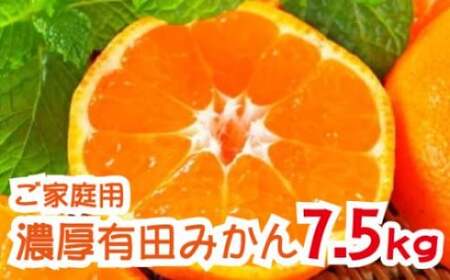 ご家庭用
濃厚有田みかん7.5kg